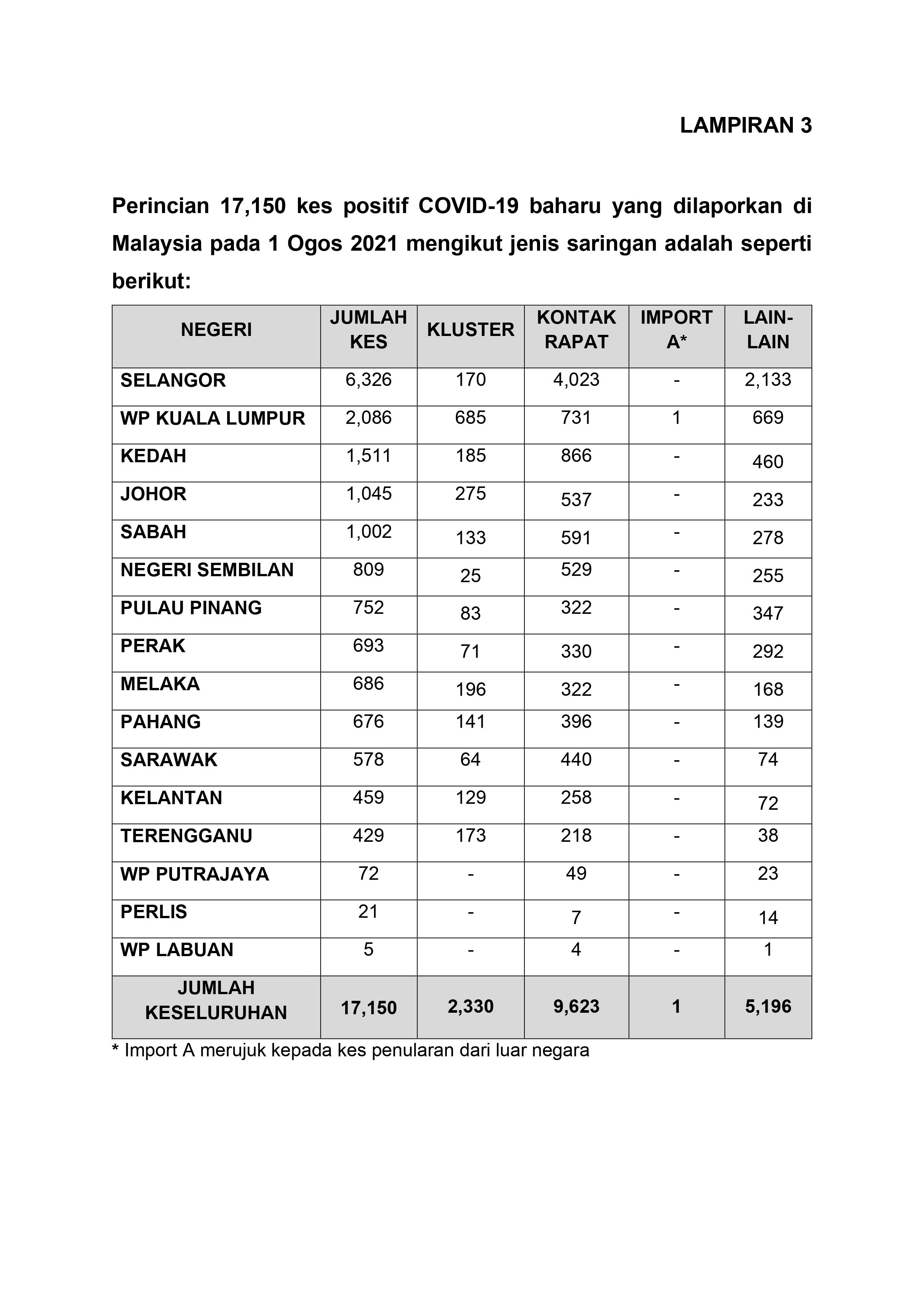 LAMPIRAN 3

Perincian 17,150 kes positif COVID-19 baharu yang dilaporkan di Malaysia pada 1 Ogos 2021 mengikut jenis saringan adalah seperti berikut:

| NEGERI | JUMLAH KES | KLUSTER | KONTAK RAPAT | IMPORT A* | LAIN-LAIN |
|---|---|---|---|---|---|
| SELANGOR | 6,326 | 170 | 4,023 | - | 2,133 |
| WP KUALA LUMPUR | 2,086 | 685 | 731 | 1 | 669 |
| KEDAH | 1,511 | 185 | 866 | - | 460 |
| JOHOR | 1,045 | 275 | 537 | - | 233 |
| SABAH | 1,002 | 133 | 591 | - | 278 |
| NEGERI SEMBILAN | 809 | 25 | 529 | - | 255 |
| PULAU PINANG | 752 | 83 | 322 | - | 347 |
| PERAK | 693 | 71 | 330 | - | 292 |
| MELAKA | 686 | 196 | 322 | - | 168 |
| PAHANG | 676 | 141 | 396 | - | 139 |
| SARAWAK | 578 | 64 | 440 | - | 74 |
| KELANTAN | 459 | 129 | 258 | - | 72 |
| TERENGGANU | 429 | 173 | 218 | - | 38 |
| WP PUTRAJAYA | 72 | - | 49 | - | 23 |
| PERLIS | 21 | - | 7 | - | 14 |
| WP LABUAN | 5 | - | 4 | - | 1 |
| JUMLAH KESELURUHAN | 17,150 | 2,330 | 9,623 | 1 | 5,196 |

* Import A merujuk kepada kes penularan dari luar negara